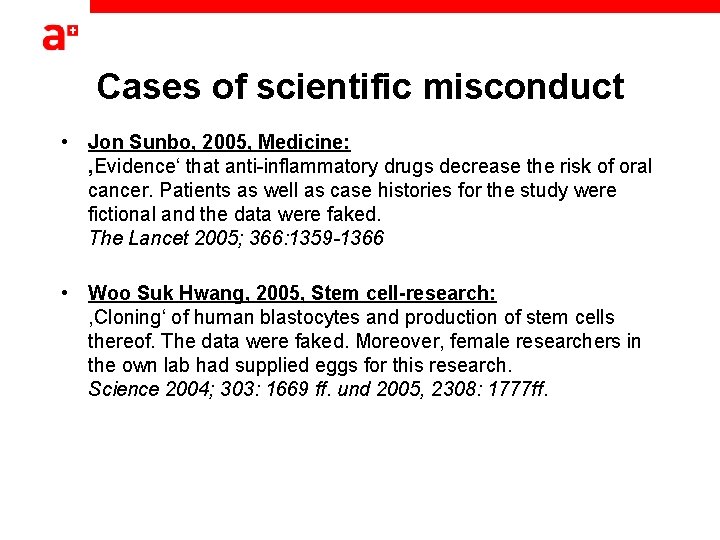 a+

Cases of scientific misconduct

• Jon Sunbo, 2005, Medicine:
‚Evidence‘ that anti-inflammatory drugs decrease the risk of oral cancer. Patients as well as case histories for the study were fictional and the data were faked.
The Lancet 2005; 366:1359-1366

• Woo Suk Hwang, 2005, Stem cell-research:
‚Cloning‘ of human blastocytes and production of stem cells thereof. The data were faked. Moreover, female researchers in the own lab had supplied eggs for this research.
Science 2004; 303: 1669 ff. und 2005, 2308: 1777ff.